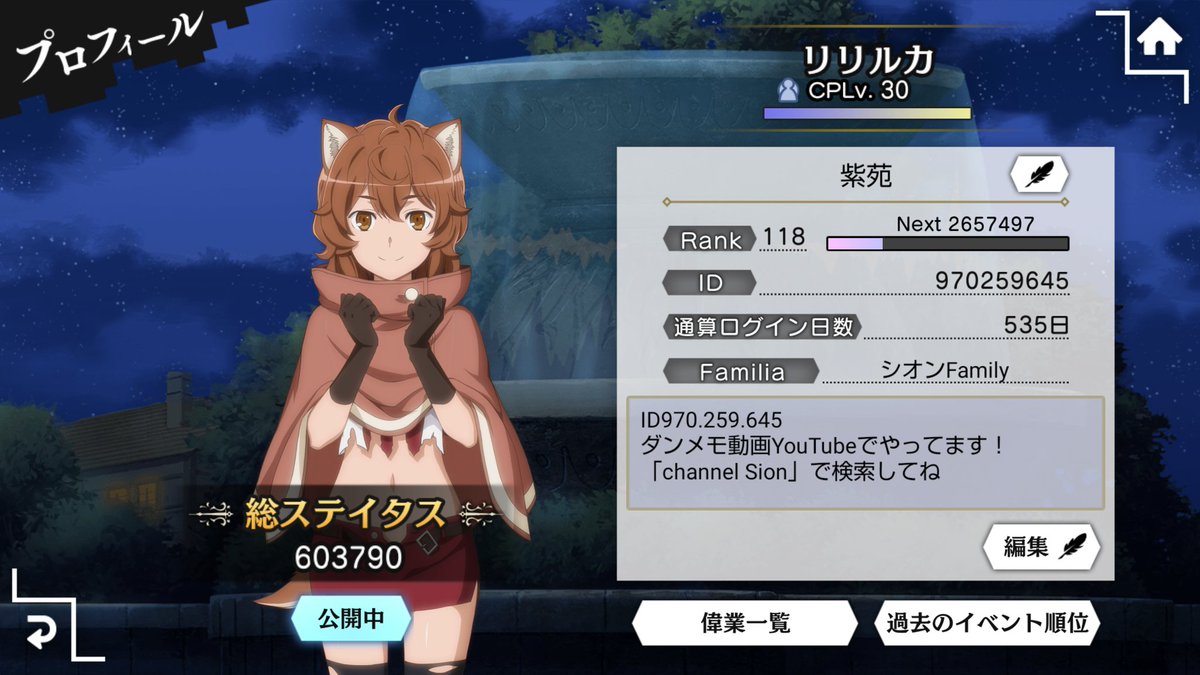 プロフィール

リリルカ
CPLv. 30

紫苑

Rank 118
Next 2657497

ID 970259645

通算ログイン日数 535日

Familia シオンFamily

ID970.259.645
ダンメモ動画YouTubeでやってます！
「channel Sion」で検索してね

編集

総ステイタス
603790

公開中

偉業一覧

過去のイベント順位